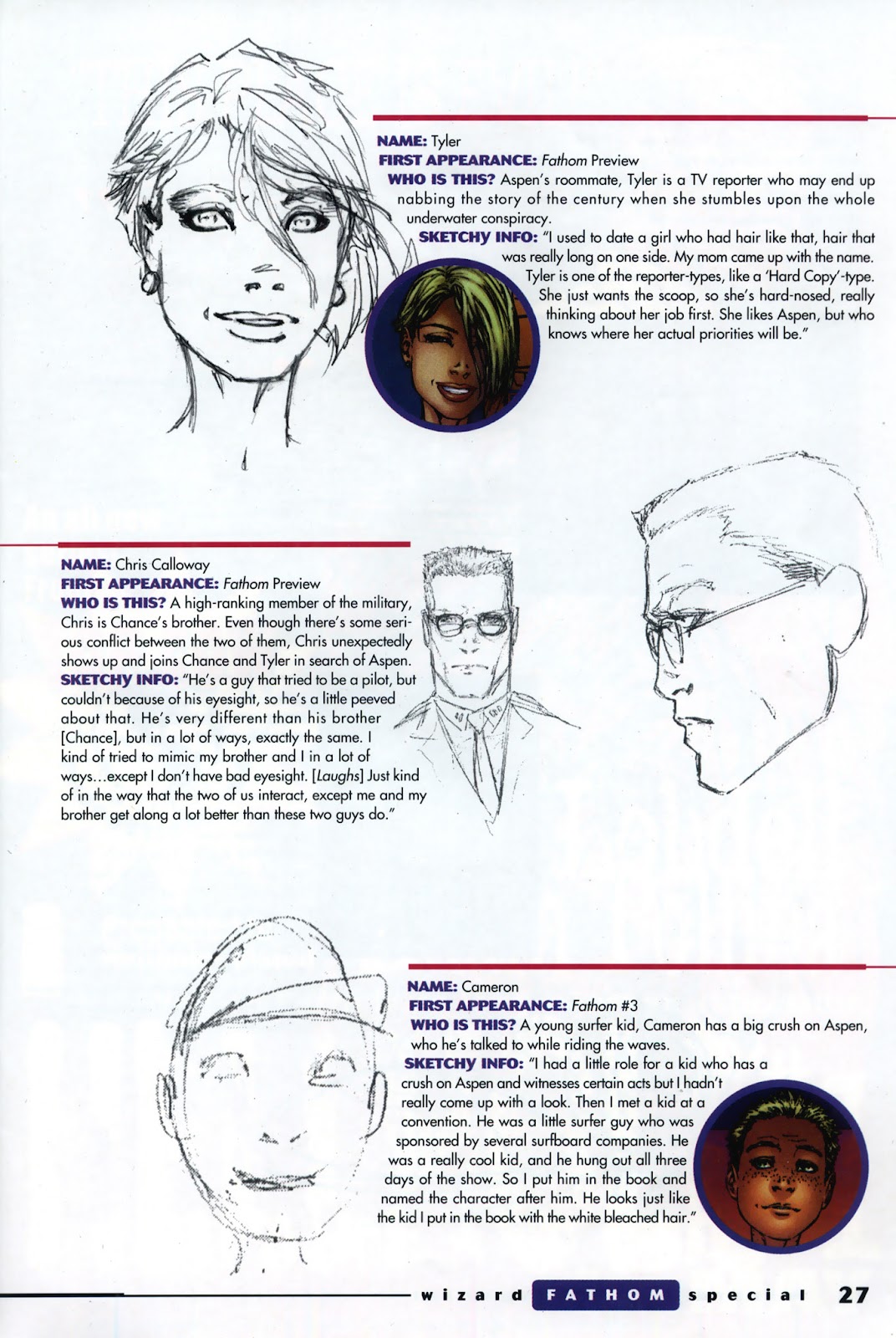 NAME: Tyler
FIRST APPEARANCE: Fathom Preview
WHO IS THIS? Aspen's roommate, Tyler is a TV reporter who may end up nabbing the story of the century when she stumbles upon the whole underwater conspiracy.
SKETCHY INFO: "I used to date a girl who had hair like that, hair that was really long on one side. My mom came up with the name. Tyler is one of the reporter-types, like a 'Hard Copy'-type. She just wants the scoop, so she's hard-nosed, really thinking about her job first. She likes Aspen, but who knows where her actual priorities will be."

NAME: Chris Calloway
FIRST APPEARANCE: Fathom Preview
WHO IS THIS? A high-ranking member of the military, Chris is Chance's brother. Even though there's some serious conflict between the two of them, Chris unexpectedly shows up and joins Chance and Tyler in search of Aspen.
SKETCHY INFO: "He's a guy that tried to be a pilot, but couldn't because of his eyesight, so he's a little peeved about that. He's very different than his brother [Chance], but in a lot of ways, exactly the same. I kind of tried to mimic my brother and I in a lot of ways…except I don't have bad eyesight. [Laughs] Just kind of in the way that the two of us interact, except me and my brother get along a lot better than these two guys do."

NAME: Cameron
FIRST APPEARANCE: Fathom #3
WHO IS THIS? A young surfer kid, Cameron has a big crush on Aspen, who he's talked to while riding the waves.
SKETCHY INFO: "I had a little role for a kid who has a crush on Aspen and witnesses certain acts but I hadn't really come up with a look. Then I met a kid at a convention. He was a little surfer guy who was sponsored by several surfboard companies. He was a really cool kid, and he hung out all three days of the show. So I put him in the book and named the character after him. He looks just like the kid I put in the book with the white bleached hair."

wizard FATHOM special 27